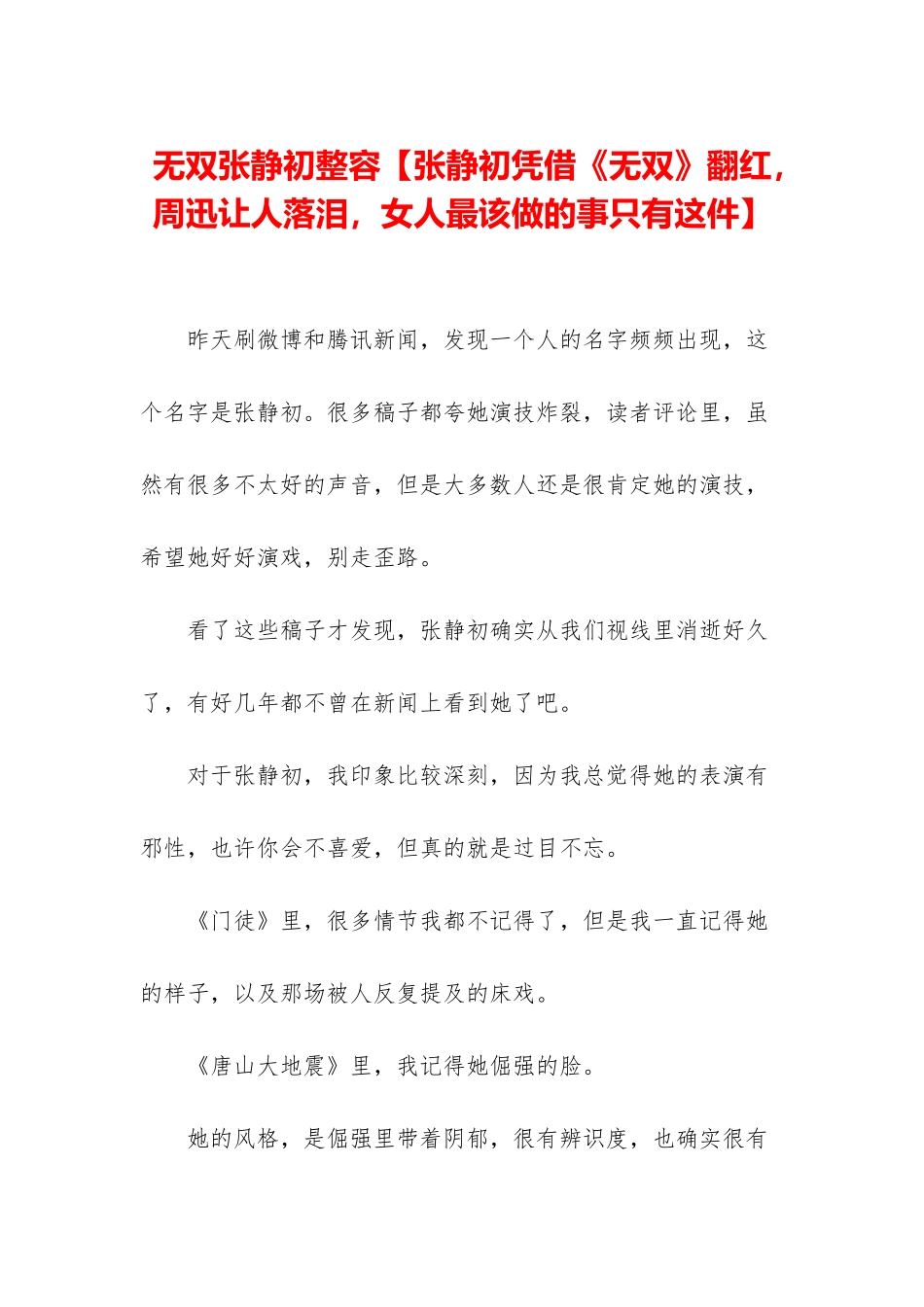 无双张静初整容【张静初凭借《无双》翻红，周迅让人落泪，女人最该做的事只有这件】

昨天刷微博和腾讯新闻，发现一个人的名字频频出现，这个名字是张静初。很多稿子都夸她演技炸裂，读者评论里，虽然有很多不太好的声音，但是大多数人还是很肯定她的演技，希望她好好演戏，别走歪路。

看了这些稿子才发现，张静初确实从我们视线里消逝好久了，有好几年都不曾在新闻上看到她了吧。

对于张静初，我印象比较深刻，因为我总觉得她的表演有邪性，也许你会不喜爱，但真的就是过目不忘。

《门徒》里，很多情节我都不记得了，但是我一直记得她的样子，以及那场被人反复提及的床戏。

《唐山大地震》里，我记得她倔强的脸。

她的风格，是倔强里带着阴郁，很有辨识度，也确实很有